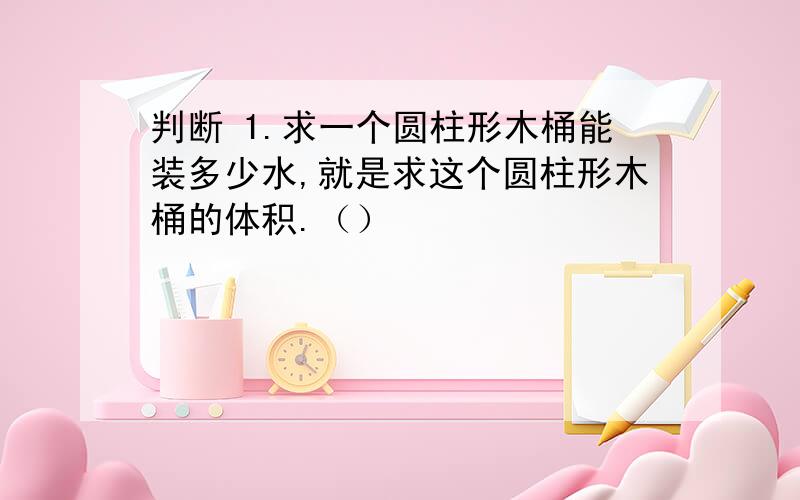 判断 1.求一个圆柱形木桶能装多少水,就是求这个圆柱形木桶的体积.（）